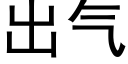 出气